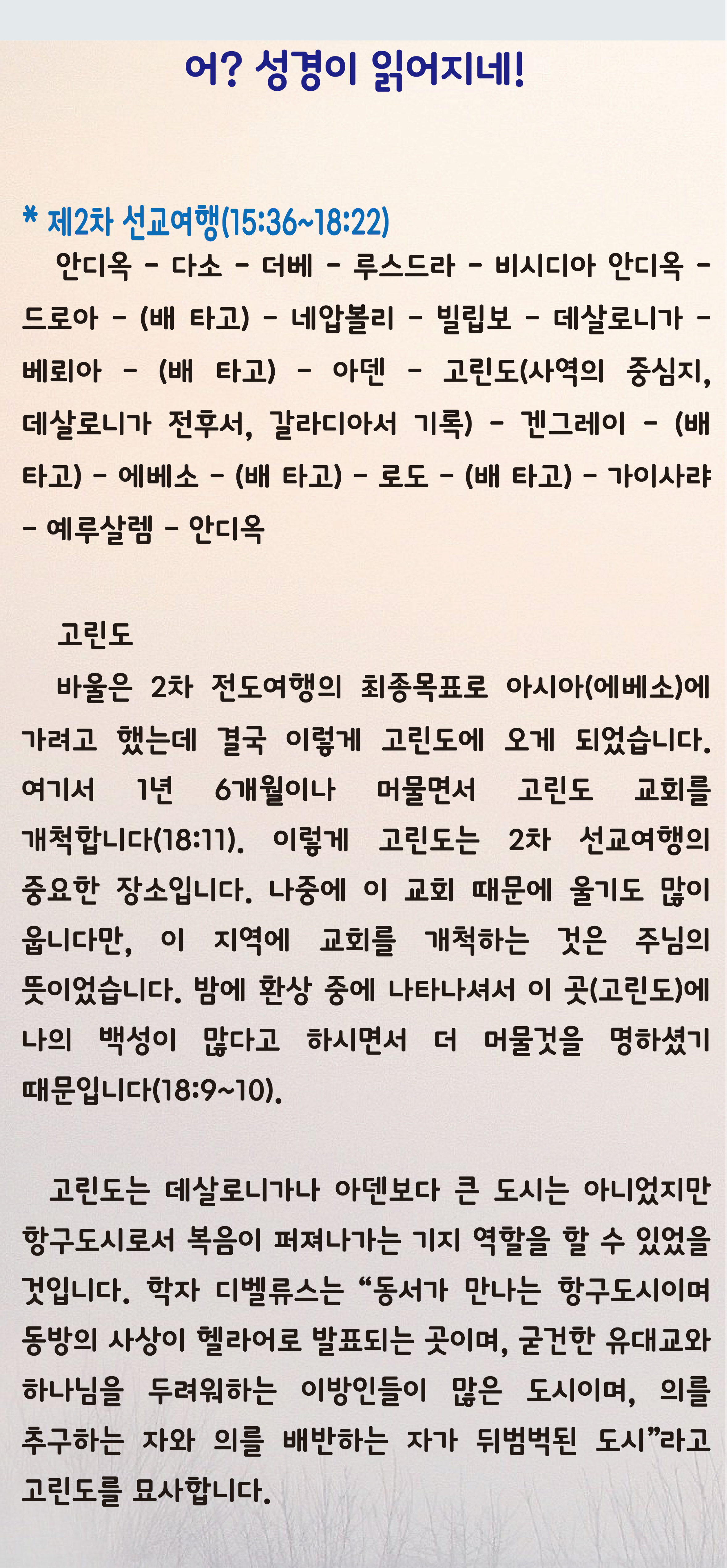 어? 성경이 읽어지네!

* 제2차 선교여행(15:36~18:22)

안디옥 - 다소 - 더베 - 루스드라 - 비시디아 안디옥 - 드로아 - (배 타고) - 네압볼리 - 빌립보 - 데살로니가 - 베뢰아 - (배 타고) - 아덴 - 고린도(사역의 중심지, 데살로니가 전후서, 갈라디아서 기록) - 겐그레이 - (배 타고) - 에베소 - (배 타고) - 로도 - (배 타고) - 가이사랴 - 예루살렘 - 안디옥

고린도

바울은 2차 전도여행의 최종목표로 아시아(에베소)에 가려고 했는데 결국 이렇게 고린도에 오게 되었습니다. 여기서 1년 6개월이나 머물면서 고린도 교회를 개척합니다(18:11). 이렇게 고린도는 2차 선교여행의 중요한 장소입니다. 나중에 이 교회 때문에 울기도 많이 웁니다만, 이 지역에 교회를 개척하는 것은 주님의 뜻이었습니다. 밤에 환상 중에 나타나셔서 이 곳(고린도)에 나의 백성이 많다고 하시면서 더 머물것을 명하셨기 때문입니다(18:9~10).

고린도는 데살로니가나 아덴보다 큰 도시는 아니었지만 항구도시로서 복음이 퍼져나가는 기지 역할을 할 수 있었을 것입니다. 학자 디벨류스는 "동서가 만나는 항구도시이며 동방의 사상이 헬라어로 발표되는 곳이며, 굳건한 유대교와 하나님을 두려워하는 이방인들이 많은 도시이며, 의를 추구하는 자와 의를 배반하는 자가 뒤범벅된 도시"라고 고린도를 묘사합니다.